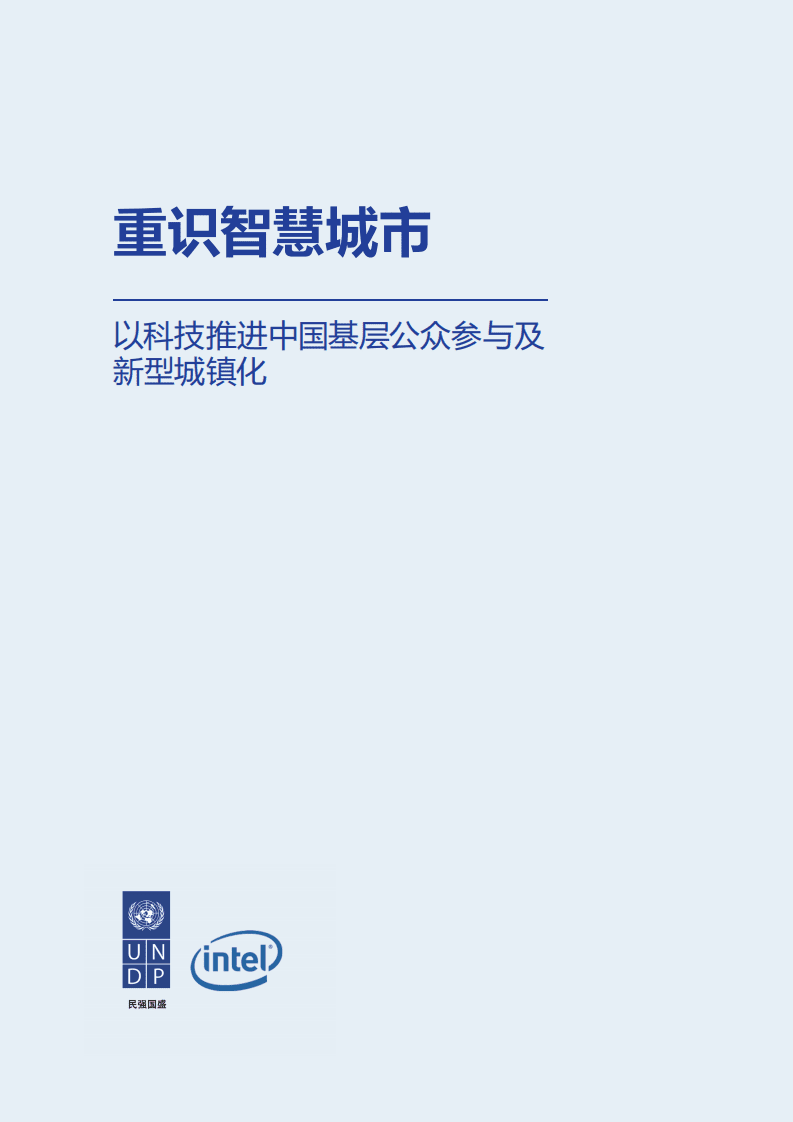 重识智慧城市

以科技推进中国基层公众参与及新型城镇化

U N
D P
民强国盛

intel